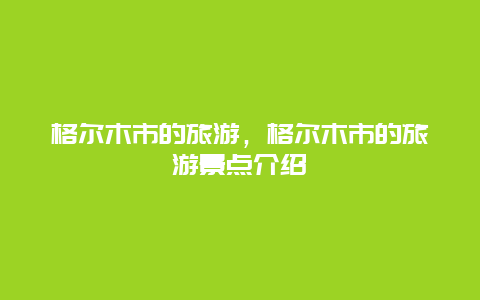 格尔木市的旅游，格尔木市的旅游景点介绍